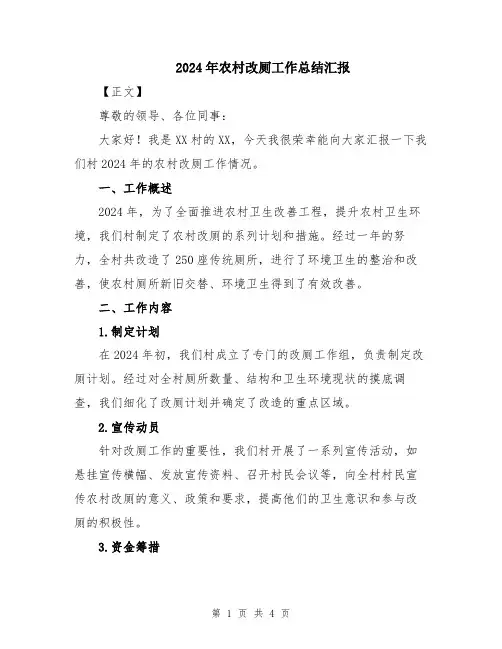 2024年农村改厕工作总结汇报

【正文】

尊敬的领导、各位同事：

大家好！我是XX村的XX，今天我很荣幸能向大家汇报一下我们村2024年的农村改厕工作情况。

一、工作概述

2024年，为了全面推进农村卫生改善工程，提升农村卫生环境，我们村制定了农村改厕的系列计划和措施。经过一年的努力，全村共改造了250座传统厕所，进行了环境卫生的整治和改善，使农村厕所新旧交替、环境卫生得到了有效改善。

二、工作内容

1.制定计划

在2024年初，我们村成立了专门的改厕工作组，负责制定改厕计划。经过对全村厕所数量、结构和卫生环境现状的摸底调查，我们细化了改厕计划并确定了改造的重点区域。

2.宣传动员

针对改厕工作的重要性，我们村开展了一系列宣传活动，如悬挂宣传横幅、发放宣传资料、召开村民会议等，向全村村民宣传农村改厕的意义、政策和要求，提高他们的卫生意识和参与改厕的积极性。

3.资金筹措

第 1 页 共 4 页